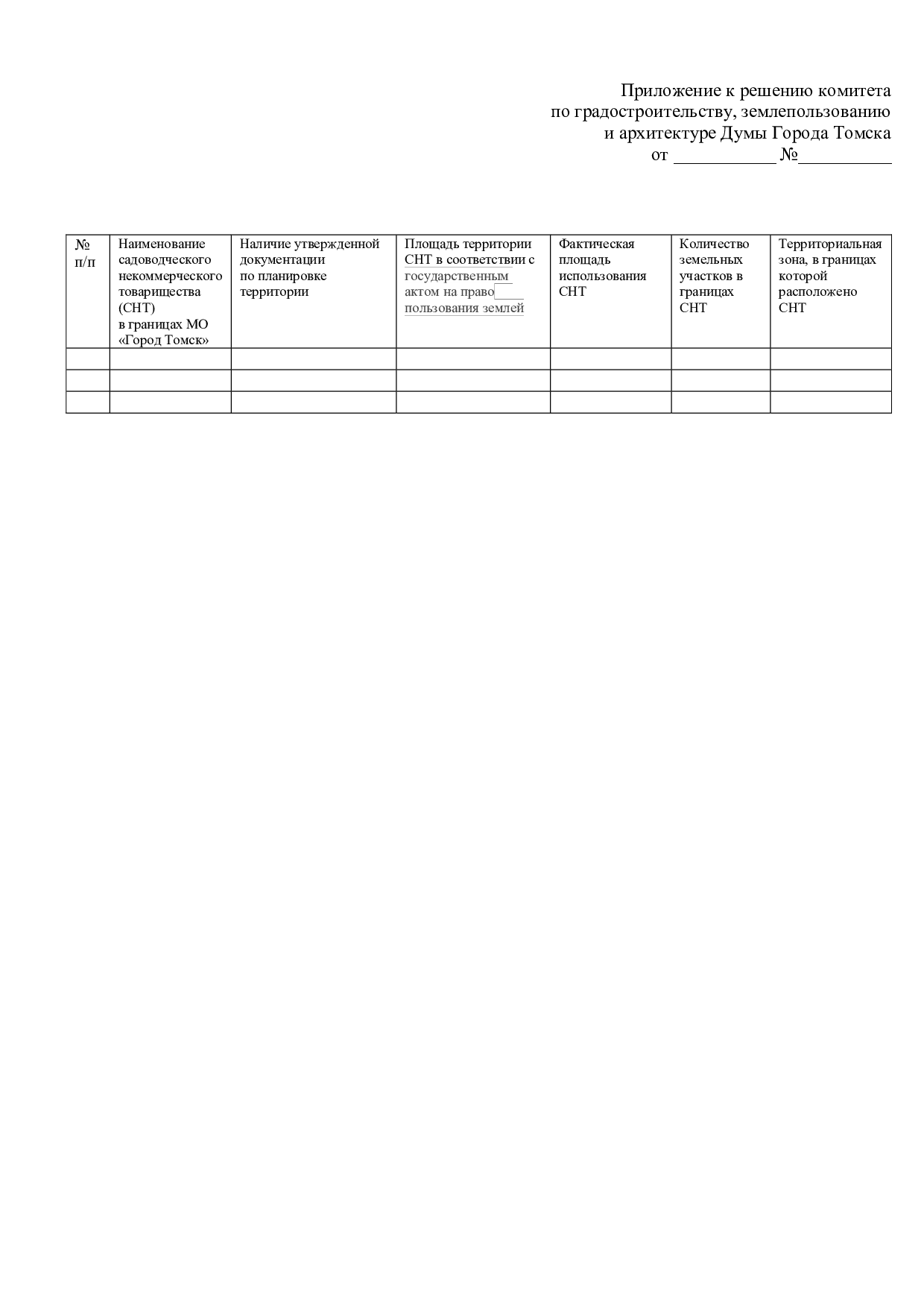 Приложение к решению комитета
по градостроительству, землепользованию
и архитектуре Думы Города Томска
от ____ №____

| № п/п | Наименование садоводческого некоммерческого товарищества (СНТ) в границах МО «Город Томск» | Наличие утвержденной документации по планировке территории | Площадь территории СНТ в соответствии с государственным актом на право пользования землей | Фактическая площадь использования СНТ | Количество земельных участков в границах СНТ | Территориальная зона, в границах которой расположено СНТ |
|---|---|---|---|---|---|---|
| | | | | | | |
| | | | | | | |
| | | | | | | |